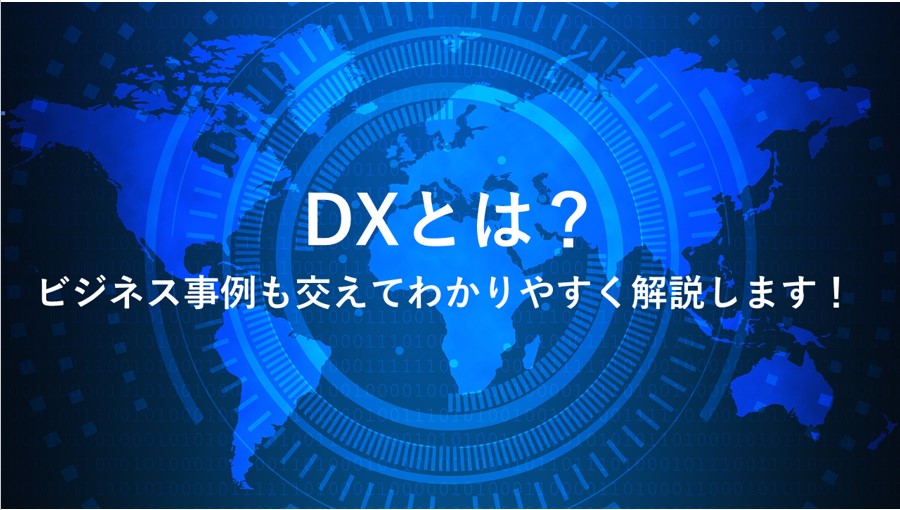 DXとは？

ビジネス事例も交えてわかりやすく解説します！